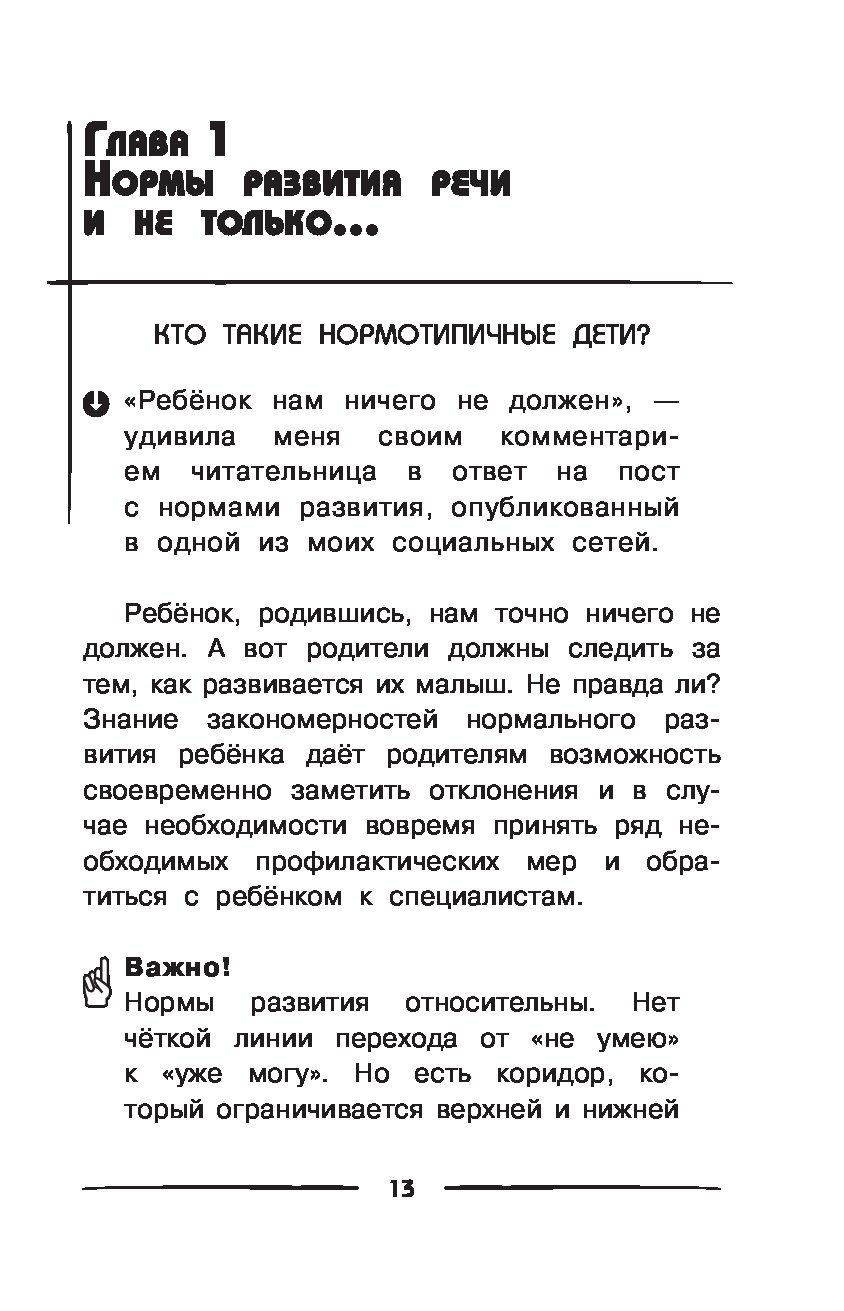 Глава 1
Нормы развития речи и не только...

КТО ТАКИЕ НОРМОТИПИЧНЫЕ ДЕТИ?

«Ребёнок нам ничего не должен», — удивила меня своим комментарием читательница в ответ на пост с нормами развития, опубликованный в одной из моих социальных сетей.

Ребёнок, родившись, нам точно ничего не должен. А вот родители должны следить за тем, как развивается их малыш. Не правда ли? Знание закономерностей нормального развития ребёнка даёт родителям возможность своевременно заметить отклонения и в случае необходимости вовремя принять ряд необходимых профилактических мер и обратиться с ребёнком к специалистам.

Важно!
Нормы развития относительны. Нет чёткой линии перехода от «не умею» к «уже могу». Но есть коридор, который ограничивается верхней и нижней

13